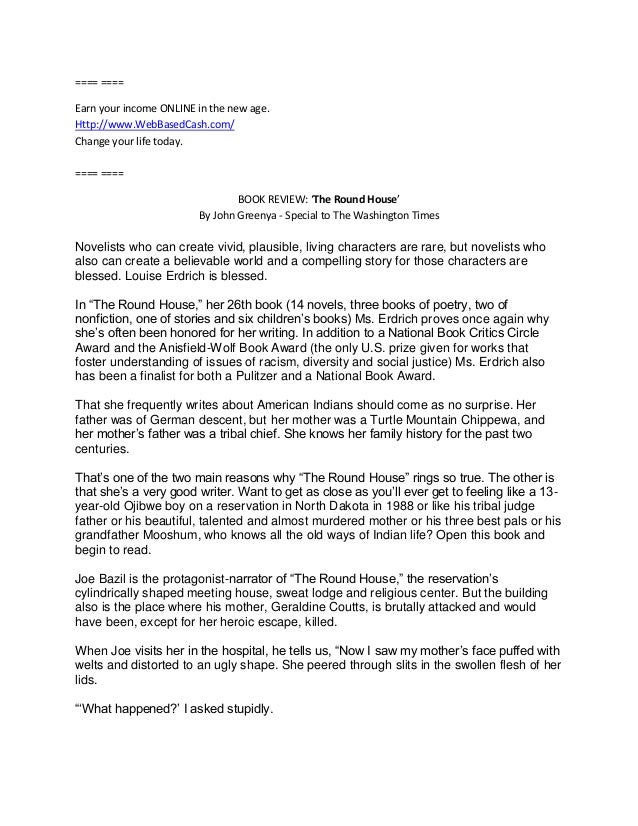 ==== ====

Earn your income ONLINE in the new age.
Http://www.WebBasedCash.com/
Change your life today.

==== ====

BOOK REVIEW: 'The Round House'
By John Greenya - Special to The Washington Times

Novelists who can create vivid, plausible, living characters are rare, but novelists who also can create a believable world and a compelling story for those characters are blessed. Louise Erdrich is blessed.

In "The Round House," her 26th book (14 novels, three books of poetry, two of nonfiction, one of stories and six children's books) Ms. Erdrich proves once again why she's often been honored for her writing. In addition to a National Book Critics Circle Award and the Anisfield-Wolf Book Award (the only U.S. prize given for works that foster understanding of issues of racism, diversity and social justice) Ms. Erdrich also has been a finalist for both a Pulitzer and a National Book Award.

That she frequently writes about American Indians should come as no surprise. Her father was of German descent, but her mother was a Turtle Mountain Chippewa, and her mother's father was a tribal chief. She knows her family history for the past two centuries.

That's one of the two main reasons why "The Round House" rings so true. The other is that she's a very good writer. Want to get as close as you'll ever get to feeling like a 13-year-old Ojibwe boy on a reservation in North Dakota in 1988 or like his tribal judge father or his beautiful, talented and almost murdered mother or his three best pals or his grandfather Mooshum, who knows all the old ways of Indian life? Open this book and begin to read.

Joe Bazil is the protagonist-narrator of "The Round House," the reservation's cylindrically shaped meeting house, sweat lodge and religious center. But the building also is the place where his mother, Geraldine Coutts, is brutally attacked and would have been, except for her heroic escape, killed.

When Joe visits her in the hospital, he tells us, "Now I saw my mother's face puffed with welts and distorted to an ugly shape. She peered through slits in the swollen flesh of her lids.

"'What happened?' I asked stupidly.